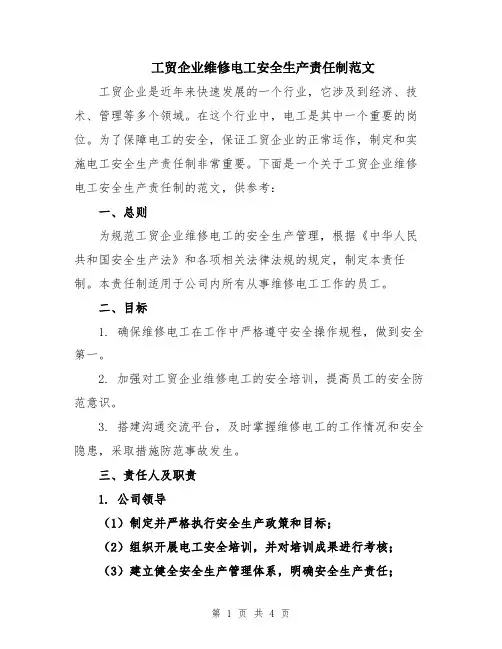 工贸企业维修电工安全生产责任制范文

工贸企业是近年来快速发展的一个行业，它涉及到经济、技术、管理等多个领域。在这个行业中，电工是其中一个重要的岗位。为了保障电工的安全，保证工贸企业的正常运作，制定和实施电工安全生产责任制非常重要。下面是一个关于工贸企业维修电工安全生产责任制的范文，供参考：

一、总则

为规范工贸企业维修电工的安全生产管理，根据《中华人民共和国安全生产法》和各项相关法律法规的规定，制定本责任制。本责任制适用于公司内所有从事维修电工工作的员工。

二、目标

1. 确保维修电工在工作中严格遵守安全操作规程，做到安全第一。

2. 加强对工贸企业维修电工的安全培训，提高员工的安全防范意识。

3. 搭建沟通交流平台，及时掌握维修电工的工作情况和安全隐患，采取措施防范事故发生。

三、责任人及职责

1. 公司领导

（1）制定并严格执行安全生产政策和目标；

（2）组织开展电工安全培训，并对培训成果进行考核；

（3）建立健全安全生产管理体系，明确安全生产责任；

第 1 页 共 4 页